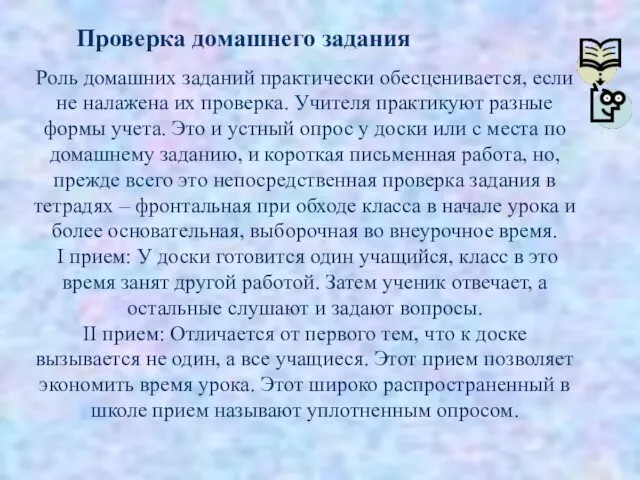 Проверка домашнего задания

Роль домашних заданий практически обесценивается, если не налажена их проверка. Учителя практикуют разные формы учета. Это и устный опрос у доски или с места по домашнему заданию, и короткая письменная работа, но, прежде всего это непосредственная проверка задания в тетрадях – фронтальная при обходе класса в начале урока и более основательная, выборочная во внеурочное время.

I прием: У доски готовится один учащийся, класс в это время занят другой работой. Затем ученик отвечает, а остальные слушают и задают вопросы.

II прием: Отличается от первого тем, что к доске вызывается не один, а все учащиеся. Этот прием позволяет экономить время урока. Этот широко распространенный в школе прием называют уплотненным опросом.